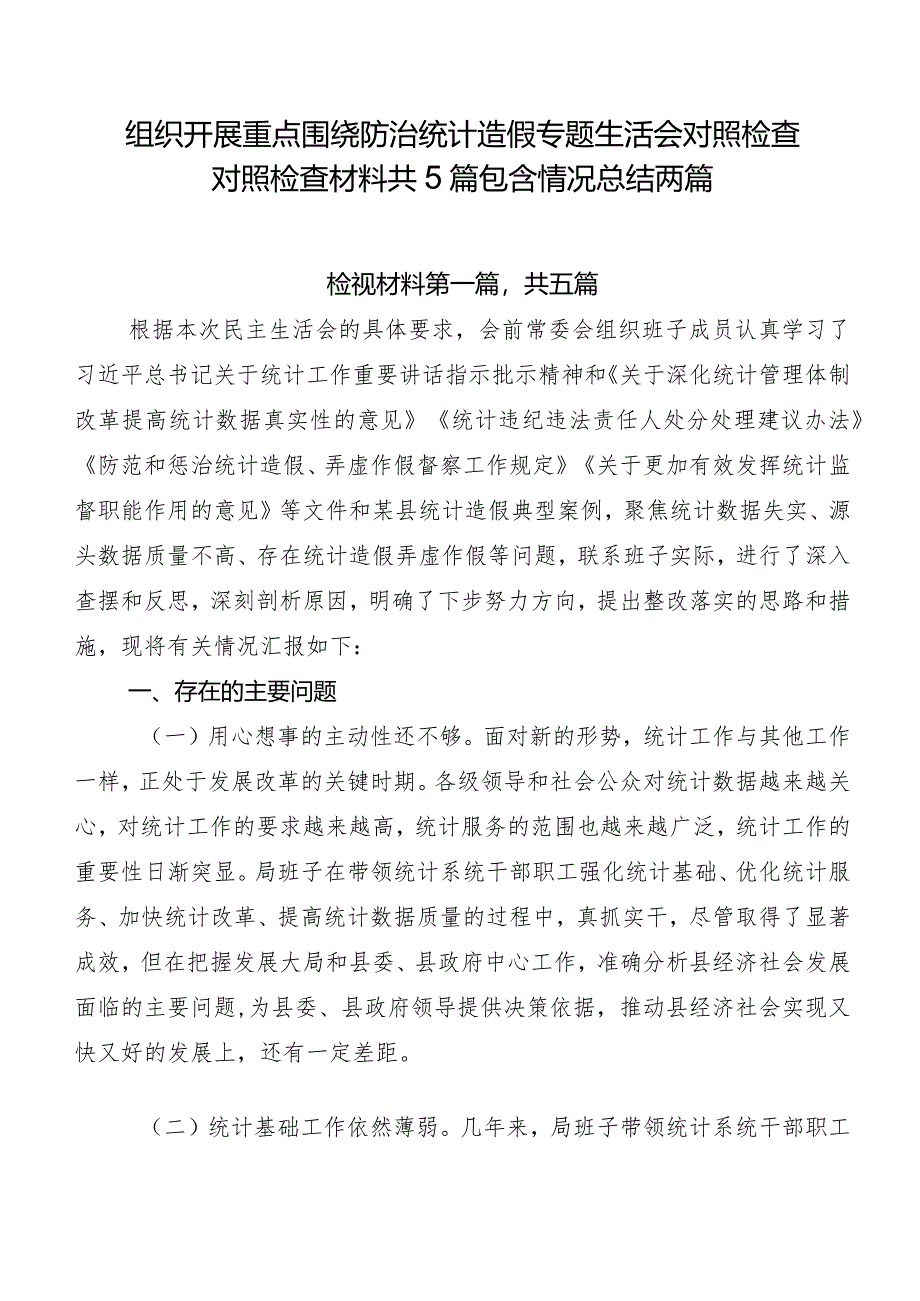 组织开展重点围绕防治统计造假专题生活会对照检查对照检查材料共5篇包含情况总结两篇

检视材料第一篇，共五篇

根据本次民主生活会的具体要求，会前常委会组织班子成员认真学习了习近平总书记关于统计工作重要讲话指示批示精神和《关于深化统计管理体制改革提高统计数据真实性的意见》《统计违纪违法责任人处分处理建议办法》《防范和惩治统计造假、弄虚作假督察工作规定》《关于更加有效发挥统计监督职能作用的意见》等文件和某县统计造假典型案例，聚焦统计数据失实、源头数据质量不高、存在统计造假弄虚作假等问题，联系班子实际，进行了深入查摆和反思，深刻剖析原因，明确了下步努力方向，提出整改落实的思路和措施，现将有关情况汇报如下：

一、存在的主要问题

（一）用心想事的主动性还不够。面对新的形势，统计工作与其他工作一样，正处于发展改革的关键时期。各级领导和社会公众对统计数据越来越关心，对统计工作的要求越来越高，统计服务的范围也越来越广泛，统计工作的重要性日渐突显。局班子在带领统计系统干部职工强化统计基础、优化统计服务、加快统计改革、提高统计数据质量的过程中，真抓实干，尽管取得了显著成效，但在把握发展大局和县委、县政府中心工作，准确分析县经济社会发展面临的主要问题，为县委、县政府领导提供决策依据，推动县经济社会实现又快又好的发展上，还有一定差距。

（二）统计基础工作依然薄弱。几年来，局班子带领统计系统干部职工